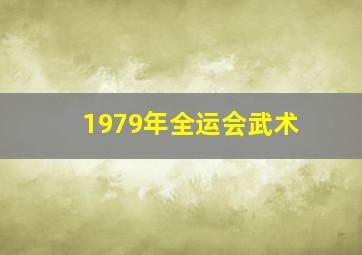 1979年全运会武术